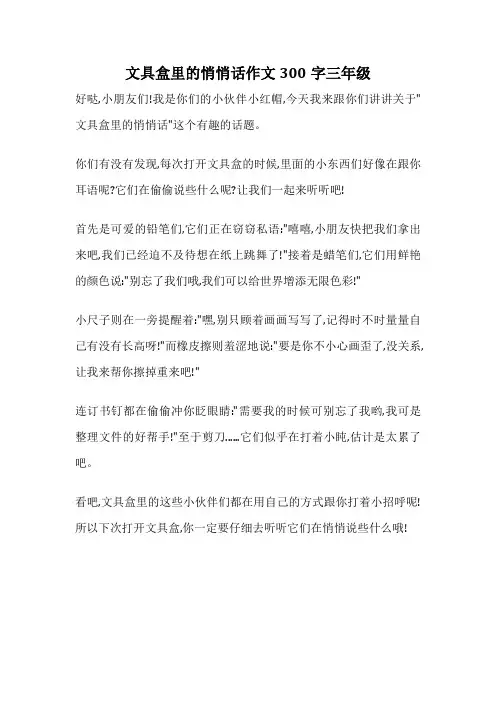 文具盒里的悄悄话作文 300 字三年级

好哒,小朋友们!我是你们的小伙伴小红帽,今天我来跟你们讲讲关于"文具盒里的悄悄话"这个有趣的话题。

你们有没有发现,每次打开文具盒的时候,里面的小东西们好像在跟你耳语呢?它们在偷偷说些什么呢?让我们一起来听听吧!

首先是可爱的铅笔们,它们正在窃窃私语:"嘻嘻,小朋友快把我们拿出来吧,我们已经迫不及待想在纸上跳舞了!"接着是蜡笔们,它们用鲜艳的颜色说:"别忘了我们哦,我们可以给世界增添无限色彩!"

小尺子则在一旁提醒着:"嘿,别只顾着画画写写了,记得时不时量量自己有没有长高呀!"而橡皮擦则羞涩地说:"要是你不小心画歪了,没关系,让我来帮你擦掉重来吧!"

连订书钉都在偷偷冲你眨眼睛:"需要我的时候可别忘了我哟,我可是整理文件的好帮手!"至于剪刀......它们似乎在打着小盹,估计是太累了吧。

看吧,文具盒里的这些小伙伴们都在用自己的方式跟你打着小招呼呢!所以下次打开文具盒,你一定要仔细去听听它们在悄悄说些什么哦!